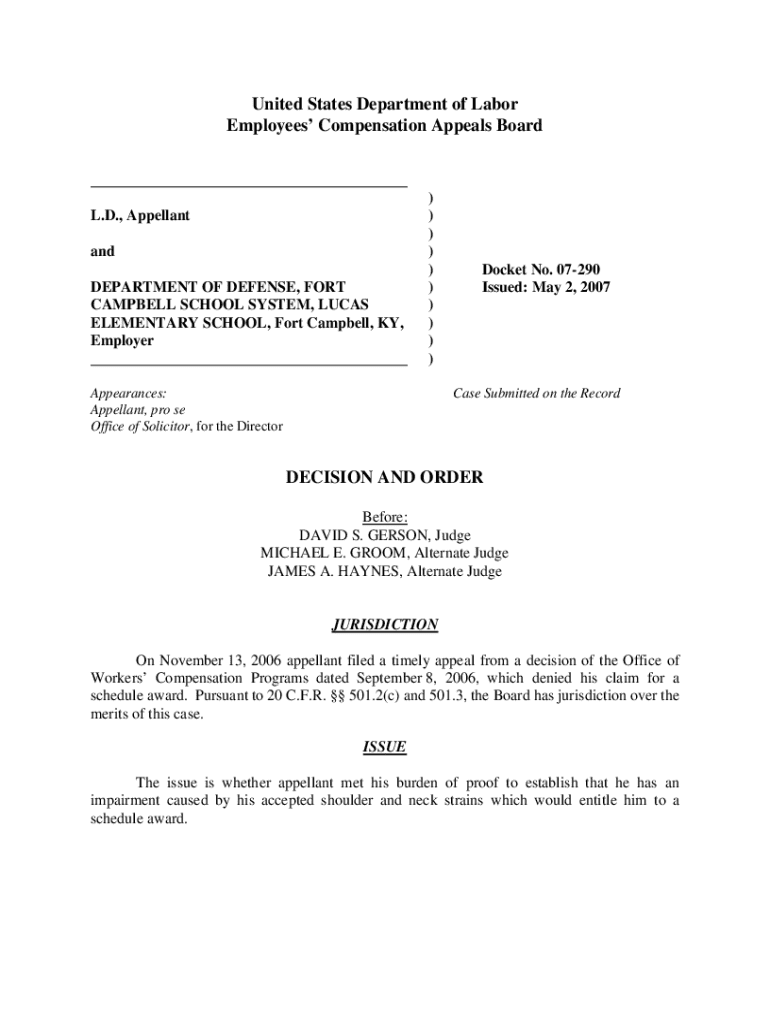 United States Department of Labor
Employees' Compensation Appeals Board

L.D., Appellant

and

DEPARTMENT OF DEFENSE, FORT CAMPBELL SCHOOL SYSTEM, LUCAS ELEMENTARY SCHOOL, Fort Campbell, KY, Employer

)
)
)
)
)
)
)
)
)
)

Docket No. 07-290
Issued: May 2, 2007

Appearances:
Appellant, pro se
Office of Solicitor, for the Director

Case Submitted on the Record

DECISION AND ORDER

Before:
DAVID S. GERSON, Judge
MICHAEL E. GROOM, Alternate Judge
JAMES A. HAYNES, Alternate Judge

JURISDICTION

On November 13, 2006 appellant filed a timely appeal from a decision of the Office of Workers' Compensation Programs dated September 8, 2006, which denied his claim for a schedule award. Pursuant to 20 C.F.R. §§ 501.2(c) and 501.3, the Board has jurisdiction over the merits of this case.

ISSUE

The issue is whether appellant met his burden of proof to establish that he has an impairment caused by his accepted shoulder and neck strains which would entitle him to a schedule award.